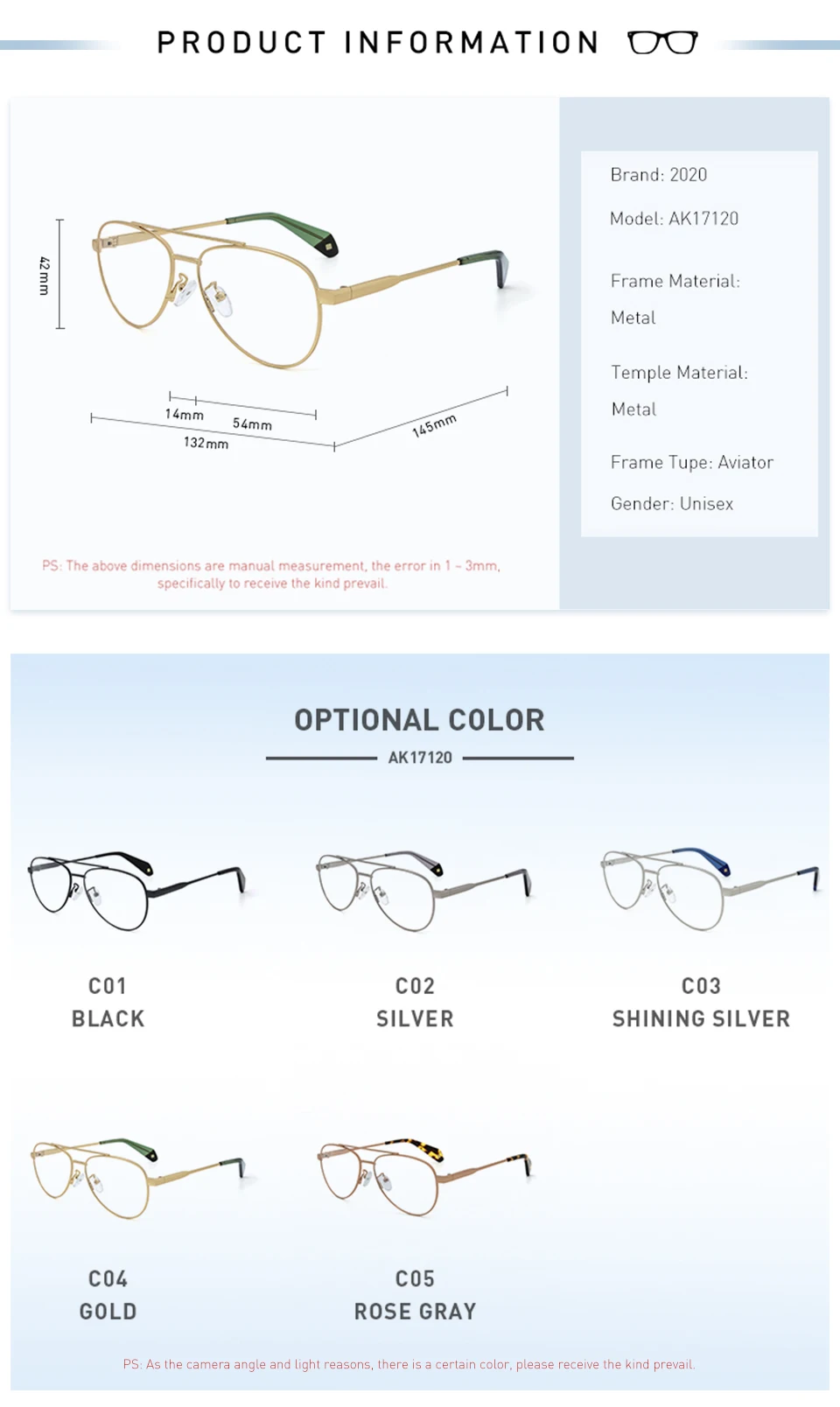 PRODUCT INFORMATION

42mm

14mm

54mm

132mm

145mm

PS: The above dimensions are manual measurement, the error in 1 ~ 3mm, specifically to receive the kind prevail.

Brand: 2020

Model: AK17120

Frame Material: Metal

Temple Material: Metal

Frame Tupe: Aviator

Gender: Unisex

OPTIONAL COLOR

AK17120

C01
BLACK

C02
SILVER

C03
SHINING SILVER

C04
GOLD

C05
ROSE GRAY

PS: As the camera angle and light reasons, there is a certain color, please receive the kind prevail.